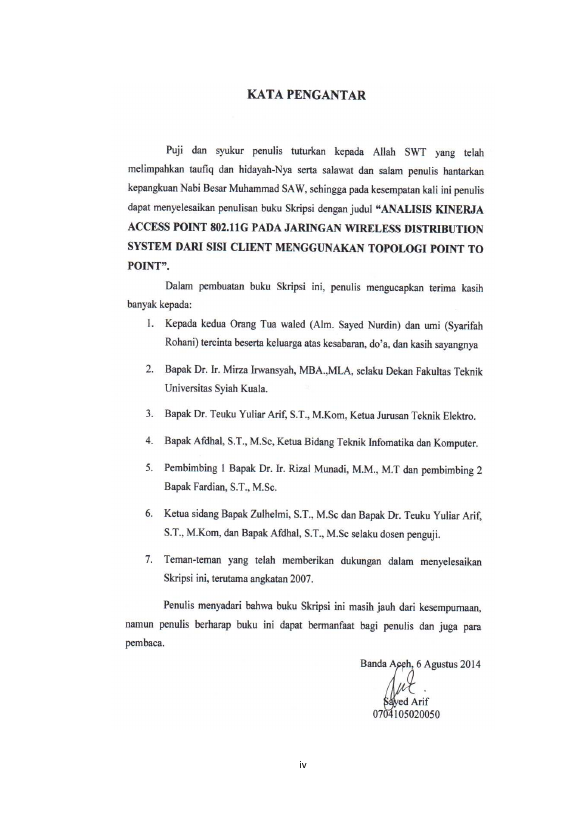 KATA PENGANTAR

Puji dan syukur penulis tuturkan kepada Allah SWT yang telah melimpahkan taufiq dan hidayah-Nya serta salawat dan salam penulis hantarkan kepangkuan Nabi Besar Muhammad SAW, sehingga pada kesempatan kali ini penulis dapat menyelesaikan penulisan buku Skripsi dengan judul "ANALISIS KINERJA ACCESS POINT 802.11G PADA JARINGAN WIRELESS DISTRIBUTION SYSTEM DARI SISI CLIENT MENGGUNAKAN TOPOLOGI POINT TO POINT".

Dalam pembuatan buku Skripsi ini, penulis mengucapkan terima kasih banyak kepada:

1. Kepada kedua Orang Tua waled (Alm. Sayed Nurdin) dan umi (Syarifah Rohani) tercinta beserta keluarga atas kesabaran, do'a, dan kasih sayangnya

2. Bapak Dr. Ir. Mirza Irwansyah, MBA.,MLA, selaku Dekan Fakultas Teknik Universitas Syiah Kuala.

3. Bapak Dr. Teuku Yuliar Arif, S.T., M.Kom, Ketua Jurusan Teknik Elektro.

4. Bapak Afdhal, S.T., M.Sc, Ketua Bidang Teknik Infomatika dan Komputer.

5. Pembimbing 1 Bapak Dr. Ir. Rizal Munadi, M.M., M.T dan pembimbing 2 Bapak Fardian, S.T., M.Sc.

6. Ketua sidang Bapak Zulhelmi, S.T., M.Sc dan Bapak Dr. Teuku Yuliar Arif, S.T., M.Kom, dan Bapak Afdhal, S.T., M.Sc selaku dosen penguji.

7. Teman-teman yang telah memberikan dukungan dalam menyelesaikan Skripsi ini, terutama angkatan 2007.

Penulis menyadari bahwa buku Skripsi ini masih jauh dari kesempurnaan, namun penulis berharap buku ini dapat bermanfaat bagi penulis dan juga para pembaca.

Banda Aceh, 6 Agustus 2014

Sayed Arif
0704105020050

iv